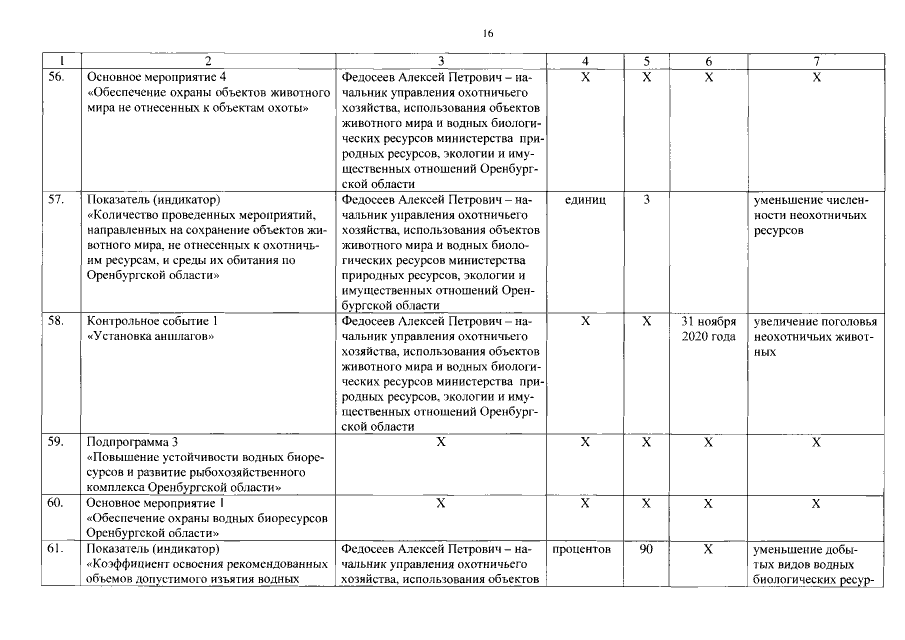 16

| 1 | 2 | 3 | 4 | 5 | 6 | 7 |
|---|---|---|---|---|---|---|
| 56. | Основное мероприятие 4 «Обеспечение охраны объектов животного мира не отнесенных к объектам охоты» | Федосеев Алексей Петрович – начальник управления охотничьего хозяйства, использования объектов животного мира и водных биологических ресурсов министерства природных ресурсов, экологии и имущественных отношений Оренбургской области | X | X | X | X |
| 57. | Показатель (индикатор) «Количество проведенных мероприятий, направленных на сохранение объектов животного мира, не отнесенных к охотничьим ресурсам, и среды их обитания по Оренбургской области» | Федосеев Алексей Петрович – начальник управления охотничьего хозяйства, использования объектов животного мира и водных биологических ресурсов министерства природных ресурсов, экологии и имущественных отношений Оренбургской области | единиц | 3 | | уменьшение численности неохотничьих ресурсов |
| 58. | Контрольное событие 1 «Установка аншлагов» | Федосеев Алексей Петрович – начальник управления охотничьего хозяйства, использования объектов животного мира и водных биологических ресурсов министерства природных ресурсов, экологии и имущественных отношений Оренбургской области | X | X | 31 ноября 2020 года | увеличение поголовья неохотничьих животных |
| 59. | Подпрограмма 3 «Повышение устойчивости водных биоресурсов и развитие рыбохозяйственного комплекса Оренбургской области» | X | X | X | X | X |
| 60. | Основное мероприятие 1 «Обеспечение охраны водных биоресурсов Оренбургской области» | X | X | X | X | X |
| 61. | Показатель (индикатор) «Коэффициент освоения рекомендованных объемов допустимого изъятия водных | Федосеев Алексей Петрович – начальник управления охотничьего хозяйства, использования объектов | процентов | 90 | X | уменьшение добытых видов водных биологических ресур- |